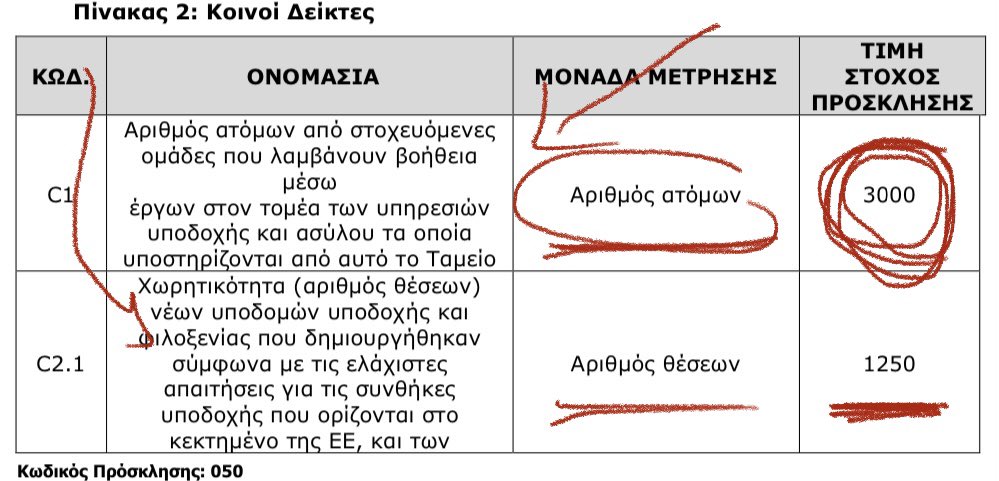 Πίνακας 2: Κοινοί Δείκτες

| ΚΩΔ. | ΟΝΟΜΑΣΙΑ | ΜΟΝΑΔΑ ΜΕΤΡΗΣΗΣ | ΤΙΜΗ ΣΤΟΧΟΣ ΠΡΟΣΚΛΗΣΗΣ |
|---|---|---|---|
| C1 | Αριθμός ατόμων από στοχευόμενες ομάδες που λαμβάνουν βοήθεια μέσω έργων στον τομέα των υπηρεσιών υποδοχής και ασύλου τα οποία υποστηρίζονται από αυτό το Ταμείο | Αριθμός ατόμων | 3000 |
| C2.1 | Χωρητικότητα (αριθμός θέσεων) νέων υποδομών υποδοχής και φιλοξενίας που δημιουργήθηκαν σύμφωνα με τις ελάχιστες απαιτήσεις για τις συνθήκες υποδοχής που ορίζονται στο κεκτημένο της ΕΕ, και των | Αριθμός θέσεων | 1250 |

Κωδικός Πρόσκλησης: 050